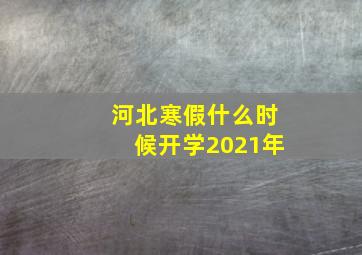 河北寒假什么时候开学2021年